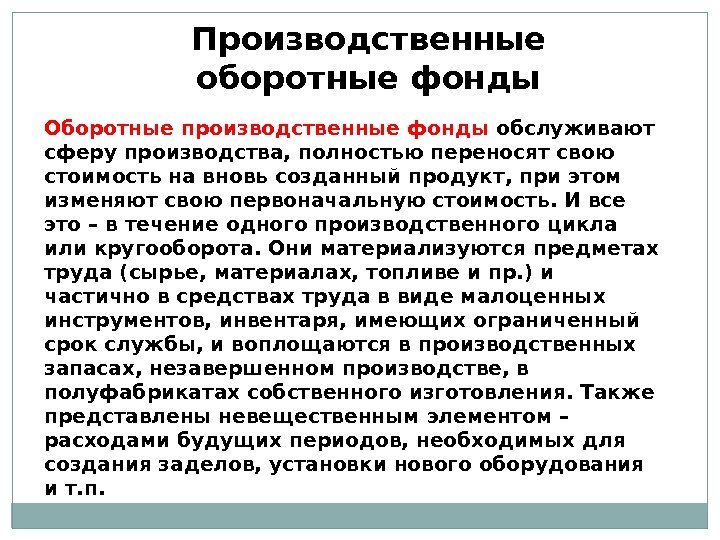 Производственные оборотные фонды

Оборотные производственные фонды обслуживают сферу производства, полностью переносят свою стоимость на вновь созданный продукт, при этом изменяют свою первоначальную стоимость. И все это – в течение одного производственного цикла или кругооборота. Они материализуются предметах труда (сырье, материалах, топливе и пр.) и частично в средствах труда в виде малоценных инструментов, инвентаря, имеющих ограниченный срок службы, и воплощаются в производственных запасах, незавершенном производстве, в полуфабрикатах собственного изготовления. Также представлены невещественным элементом – расходами будущих периодов, необходимых для создания заделов, установки нового оборудования и т.п.